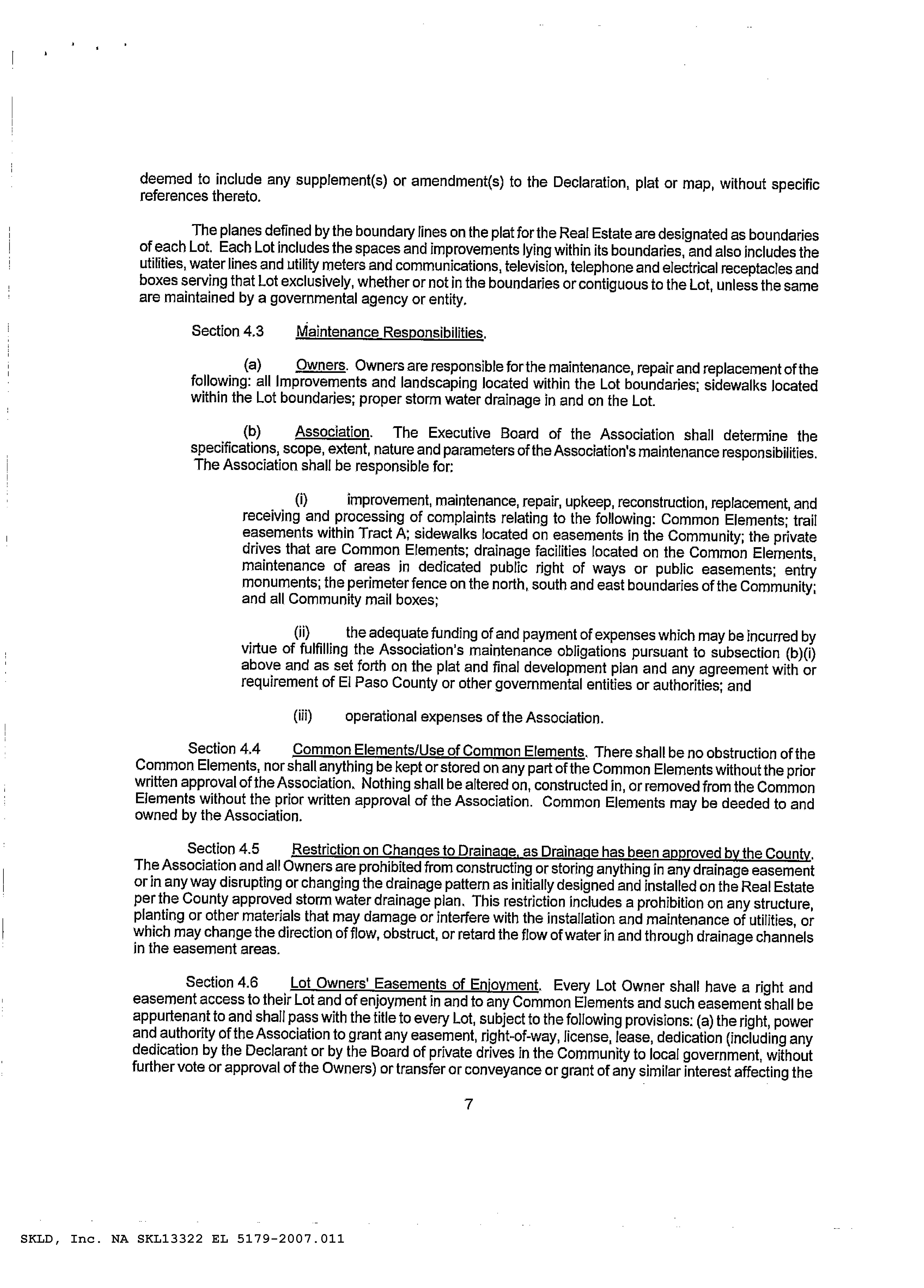 deemed to include any supplement(s) or amendment(s) to the Declaration, plat or map, without specific references thereto.

The planes defined by the boundary lines on the plat for the Real Estate are designated as boundaries of each Lot. Each Lot includes the spaces and improvements lying within its boundaries, and also includes the utilities, water lines and utility meters and communications, television, telephone and electrical receptacles and boxes serving that Lot exclusively, whether or not in the boundaries or contiguous to the Lot, unless the same are maintained by a governmental agency or entity.

Section 4.3 Maintenance Responsibilities.

(a) Owners. Owners are responsible for the maintenance, repair and replacement of the following: all Improvements and landscaping located within the Lot boundaries; sidewalks located within the Lot boundaries; proper storm water drainage in and on the Lot.

(b) Association. The Executive Board of the Association shall determine the specifications, scope, extent, nature and parameters of the Association's maintenance responsibilities. The Association shall be responsible for:

(i) improvement, maintenance, repair, upkeep, reconstruction, replacement, and receiving and processing of complaints relating to the following: Common Elements; trail easements within Tract A; sidewalks located on easements in the Community; the private drives that are Common Elements; drainage facilities located on the Common Elements, maintenance of areas in dedicated public right of ways or public easements; entry monuments; the perimeter fence on the north, south and east boundaries of the Community; and all Community mail boxes;

(ii) the adequate funding of and payment of expenses which may be incurred by virtue of fulfilling the Association's maintenance obligations pursuant to subsection (b)(i) above and as set forth on the plat and final development plan and any agreement with or requirement of El Paso County or other governmental entities or authorities; and

(iii) operational expenses of the Association.

Section 4.4 Common Elements/Use of Common Elements. There shall be no obstruction of the Common Elements, nor shall anything be kept or stored on any part of the Common Elements without the prior written approval of the Association. Nothing shall be altered on, constructed in, or removed from the Common Elements without the prior written approval of the Association. Common Elements may be deeded to and owned by the Association.

Section 4.5 Restriction on Changes to Drainage, as Drainage has been approved by the County. The Association and all Owners are prohibited from constructing or storing anything in any drainage easement or in any way disrupting or changing the drainage pattern as initially designed and installed on the Real Estate per the County approved storm water drainage plan. This restriction includes a prohibition on any structure, planting or other materials that may damage or interfere with the installation and maintenance of utilities, or which may change the direction of flow, obstruct, or retard the flow of water in and through drainage channels in the easement areas.

Section 4.6 Lot Owners' Easements of Enjoyment. Every Lot Owner shall have a right and easement access to their Lot and of enjoyment in and to any Common Elements and such easement shall be appurtenant to and shall pass with the title to every Lot, subject to the following provisions: (a) the right, power and authority of the Association to grant any easement, right-of-way, license, lease, dedication (including any dedication by the Declarant or by the Board of private drives in the Community to local government, without further vote or approval of the Owners) or transfer or conveyance or grant of any similar interest affecting the

7

SKLD, Inc. NA SKL13322 EL 5179-2007.011